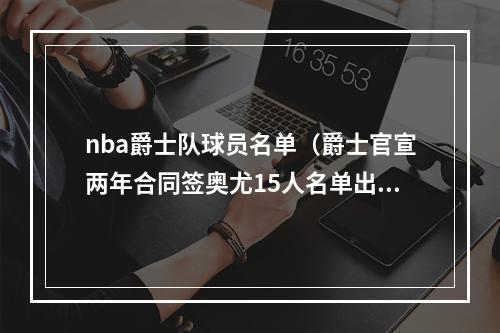 16 35 53

nba爵士队球员名单（爵士官宣两年合同签奥尤15人名单出...